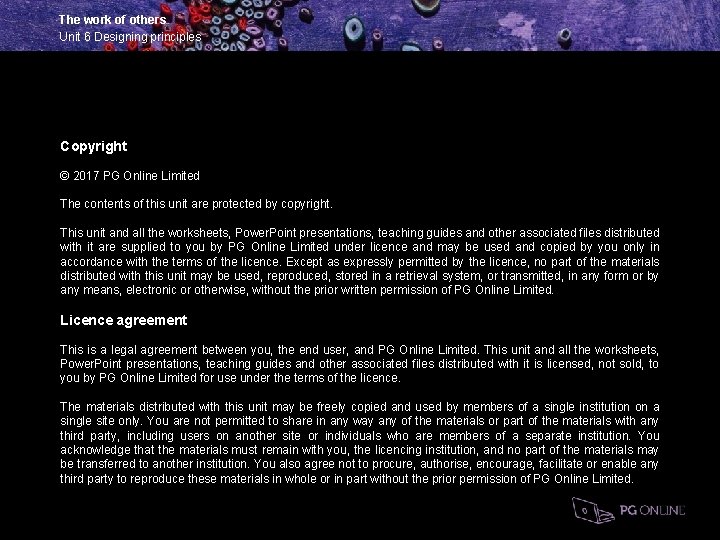 The work of others
Unit 6 Designing principles

Copyright

© 2017 PG Online Limited

The contents of this unit are protected by copyright.

This unit and all the worksheets, PowerPoint presentations, teaching guides and other associated files distributed with it are supplied to you by PG Online Limited under licence and may be used and copied by you only in accordance with the terms of the licence. Except as expressly permitted by the licence, no part of the materials distributed with this unit may be used, reproduced, stored in a retrieval system, or transmitted, in any form or by any means, electronic or otherwise, without the prior written permission of PG Online Limited.

Licence agreement

This is a legal agreement between you, the end user, and PG Online Limited. This unit and all the worksheets, PowerPoint presentations, teaching guides and other associated files distributed with it is licensed, not sold, to you by PG Online Limited for use under the terms of the licence.

The materials distributed with this unit may be freely copied and used by members of a single institution on a single site only. You are not permitted to share in any way any of the materials or part of the materials with any third party, including users on another site or individuals who are members of a separate institution. You acknowledge that the materials must remain with you, the licencing institution, and no part of the materials may be transferred to another institution. You also agree not to procure, authorise, encourage, facilitate or enable any third party to reproduce these materials in whole or in part without the prior permission of PG Online Limited.

PG ONLINE